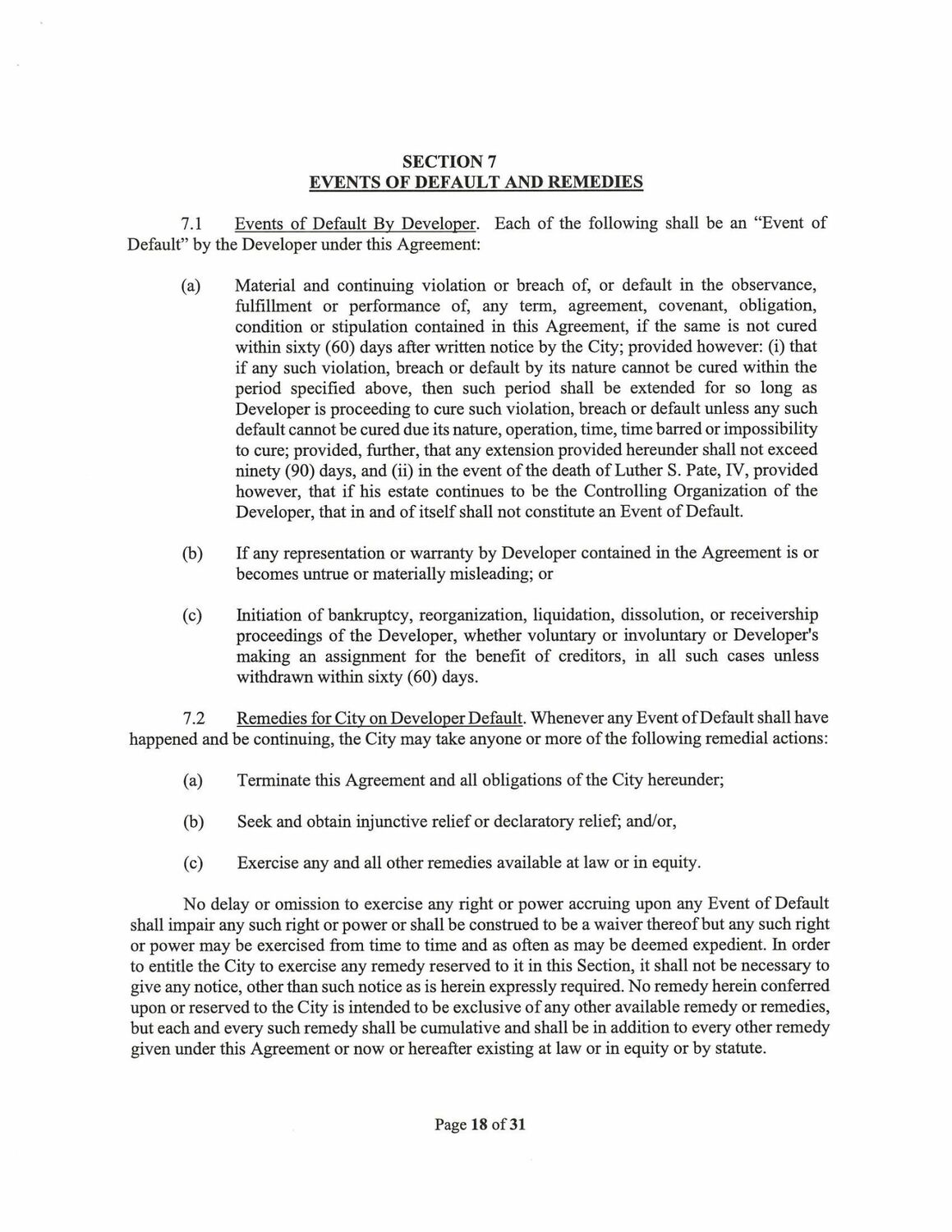 SECTION 7
EVENTS OF DEFAULT AND REMEDIES

7.1 Events of Default By Developer. Each of the following shall be an "Event of Default" by the Developer under this Agreement:

(a) Material and continuing violation or breach of, or default in the observance, fulfillment or performance of, any term, agreement, covenant, obligation, condition or stipulation contained in this Agreement, if the same is not cured within sixty (60) days after written notice by the City; provided however: (i) that if any such violation, breach or default by its nature cannot be cured within the period specified above, then such period shall be extended for so long as Developer is proceeding to cure such violation, breach or default unless any such default cannot be cured due its nature, operation, time, time barred or impossibility to cure; provided, further, that any extension provided hereunder shall not exceed ninety (90) days, and (ii) in the event of the death of Luther S. Pate, IV, provided however, that if his estate continues to be the Controlling Organization of the Developer, that in and of itself shall not constitute an Event of Default.

(b) If any representation or warranty by Developer contained in the Agreement is or becomes untrue or materially misleading; or

(c) Initiation of bankruptcy, reorganization, liquidation, dissolution, or receivership proceedings of the Developer, whether voluntary or involuntary or Developer's making an assignment for the benefit of creditors, in all such cases unless withdrawn within sixty (60) days.

7.2 Remedies for City on Developer Default. Whenever any Event of Default shall have happened and be continuing, the City may take anyone or more of the following remedial actions:

(a) Terminate this Agreement and all obligations of the City hereunder;

(b) Seek and obtain injunctive relief or declaratory relief; and/or,

(c) Exercise any and all other remedies available at law or in equity.

No delay or omission to exercise any right or power accruing upon any Event of Default shall impair any such right or power or shall be construed to be a waiver thereof but any such right or power may be exercised from time to time and as often as may be deemed expedient. In order to entitle the City to exercise any remedy reserved to it in this Section, it shall not be necessary to give any notice, other than such notice as is herein expressly required. No remedy herein conferred upon or reserved to the City is intended to be exclusive of any other available remedy or remedies, but each and every such remedy shall be cumulative and shall be in addition to every other remedy given under this Agreement or now or hereafter existing at law or in equity or by statute.

Page 18 of 31